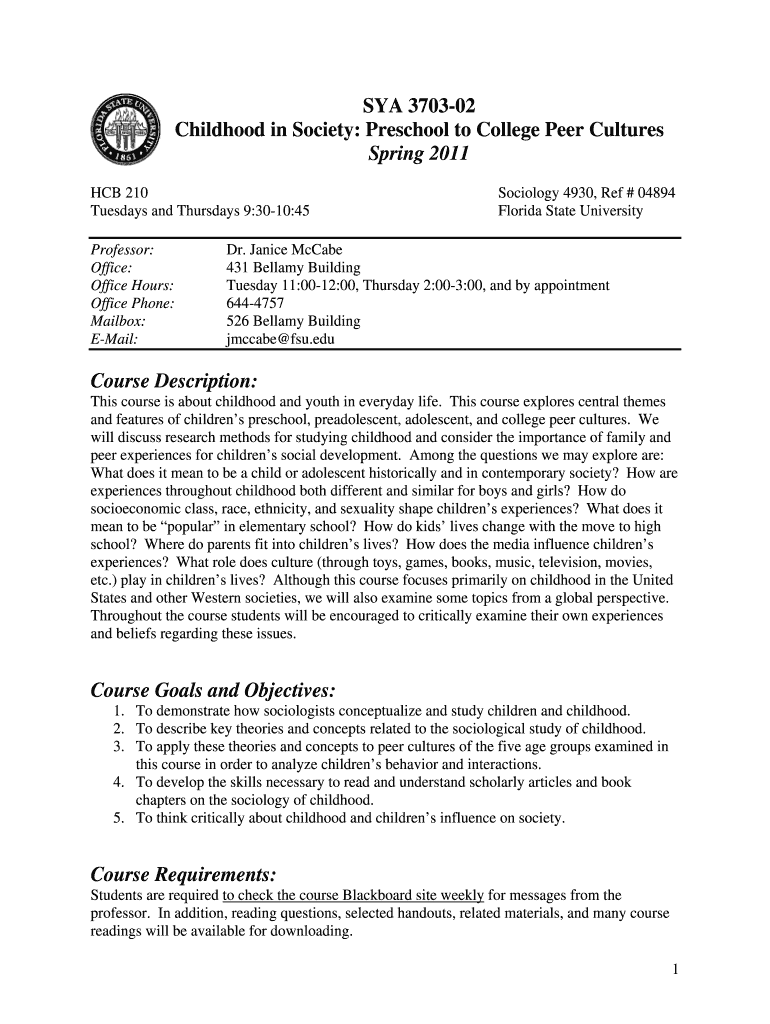 FLORIDA STATE UNIVERSITY 1851

SYA 3703-02
Childhood in Society: Preschool to College Peer Cultures
Spring 2011

HCB 210
Tuesdays and Thursdays 9:30-10:45

Sociology 4930, Ref # 04894
Florida State University

| | |
|---|---|
| Professor: | Dr. Janice McCabe |
| Office: | 431 Bellamy Building |
| Office Hours: | Tuesday 11:00-12:00, Thursday 2:00-3:00, and by appointment |
| Office Phone: | 644-4757 |
| Mailbox: | 526 Bellamy Building |
| E-Mail: | jmccabe@fsu.edu |

Course Description:
This course is about childhood and youth in everyday life. This course explores central themes and features of children's preschool, preadolescent, adolescent, and college peer cultures. We will discuss research methods for studying childhood and consider the importance of family and peer experiences for children's social development. Among the questions we may explore are: What does it mean to be a child or adolescent historically and in contemporary society? How are experiences throughout childhood both different and similar for boys and girls? How do socioeconomic class, race, ethnicity, and sexuality shape children's experiences? What does it mean to be "popular" in elementary school? How do kids' lives change with the move to high school? Where do parents fit into children's lives? How does the media influence children's experiences? What role does culture (through toys, games, books, music, television, movies, etc.) play in children's lives? Although this course focuses primarily on childhood in the United States and other Western societies, we will also examine some topics from a global perspective. Throughout the course students will be encouraged to critically examine their own experiences and beliefs regarding these issues.

Course Goals and Objectives:
1. To demonstrate how sociologists conceptualize and study children and childhood.
2. To describe key theories and concepts related to the sociological study of childhood.
3. To apply these theories and concepts to peer cultures of the five age groups examined in this course in order to analyze children's behavior and interactions.
4. To develop the skills necessary to read and understand scholarly articles and book chapters on the sociology of childhood.
5. To think critically about childhood and children's influence on society.

Course Requirements:
Students are required to check the course Blackboard site weekly for messages from the professor. In addition, reading questions, selected handouts, related materials, and many course readings will be available for downloading.

1